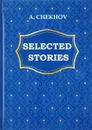 A. CHEKHOV

SELECTED STORIES